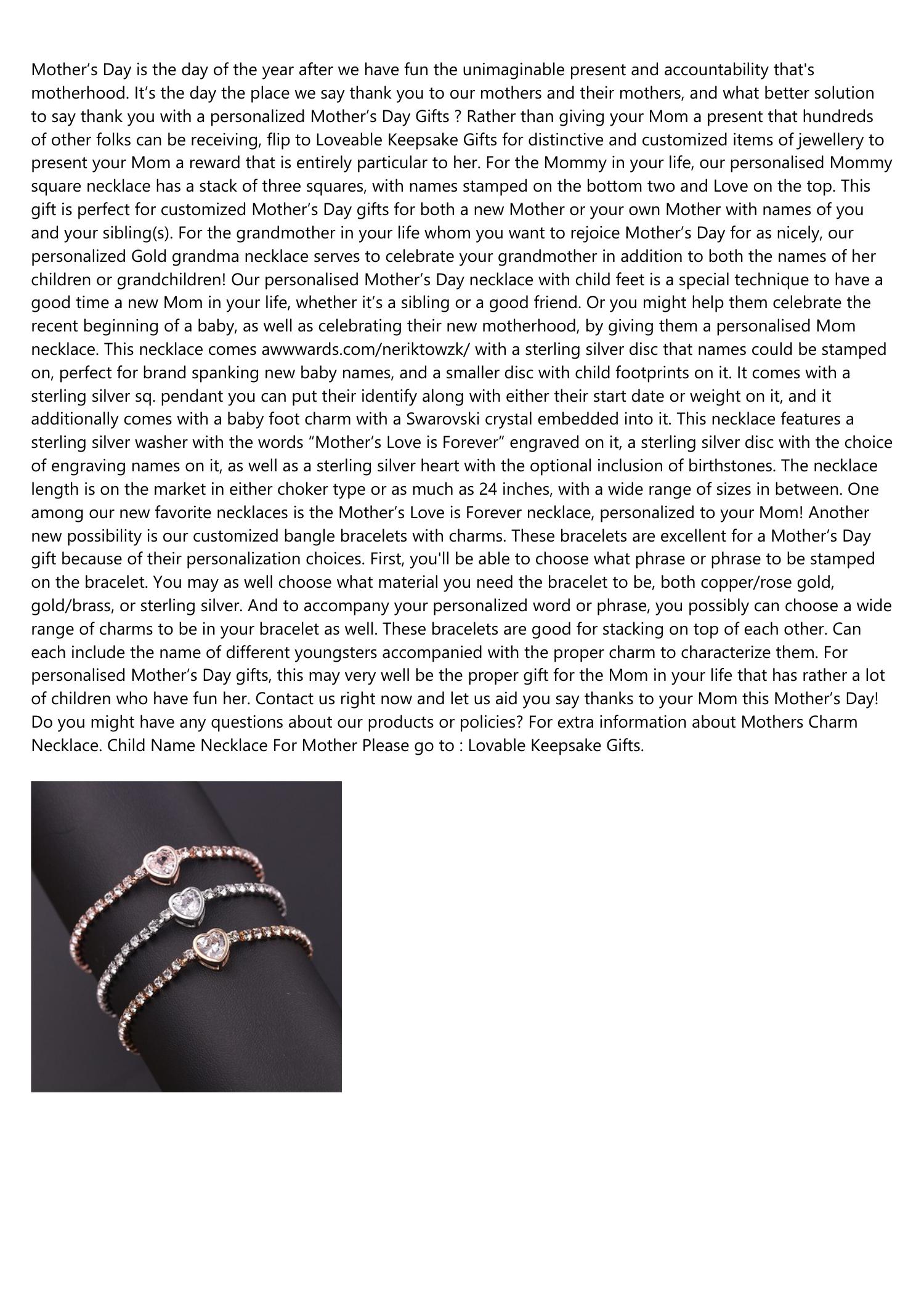 Mother’s Day is the day of the year after we have fun the unimaginable present and accountability that's motherhood. It’s the day the place we say thank you to our mothers and their mothers, and what better solution to say thank you with a personalized Mother’s Day Gifts ? Rather than giving your Mom a present that hundreds of other folks can be receiving, flip to Loveable Keepsake Gifts for distinctive and customized items of jewellery to present your Mom a reward that is entirely particular to her. For the Mommy in your life, our personalised Mommy square necklace has a stack of three squares, with names stamped on the bottom two and Love on the top. This gift is perfect for customized Mother’s Day gifts for both a new Mother or your own Mother with names of you and your sibling(s). For the grandmother in your life whom you want to rejoice Mother’s Day for as nicely, our personalized Gold grandma necklace serves to celebrate your grandmother in addition to both the names of her children or grandchildren! Our personalised Mother’s Day necklace with child feet is a special technique to have a good time a new Mom in your life, whether it’s a sibling or a good friend. Or you might help them celebrate the recent beginning of a baby, as well as celebrating their new motherhood, by giving them a personalised Mom necklace. This necklace comes awwwards.com/neriktowzk/ with a sterling silver disc that names could be stamped on, perfect for brand spanking new baby names, and a smaller disc with child footprints on it. It comes with a sterling silver sq. pendant you can put their identify along with either their start date or weight on it, and it additionally comes with a baby foot charm with a Swarovski crystal embedded into it. This necklace features a sterling silver washer with the words “Mother’s Love is Forever” engraved on it, a sterling silver disc with the choice of engraving names on it, as well as a sterling silver heart with the optional inclusion of birthstones. The necklace length is on the market in either choker type or as much as 24 inches, with a wide range of sizes in between. One among our new favorite necklaces is the Mother’s Love is Forever necklace, personalized to your Mom! Another new possibility is our customized bangle bracelets with charms. These bracelets are excellent for a Mother’s Day gift because of their personalization choices. First, you'll be able to choose what phrase or phrase to be stamped on the bracelet. You may as well choose what material you need the bracelet to be, both copper/rose gold, gold/brass, or sterling silver. And to accompany your personalized word or phrase, you possibly can choose a wide range of charms to be in your bracelet as well. These bracelets are good for stacking on top of each other. Can each include the name of different youngsters accompanied with the proper charm to characterize them. For personalised Mother’s Day gifts, this may very well be the proper gift for the Mom in your life that has rather a lot of children who have fun her. Contact us right now and let us aid you say thanks to your Mom this Mother’s Day! Do you might have any questions about our products or policies? For extra information about Mothers Charm Necklace. Child Name Necklace For Mother Please go to : Lovable Keepsake Gifts.